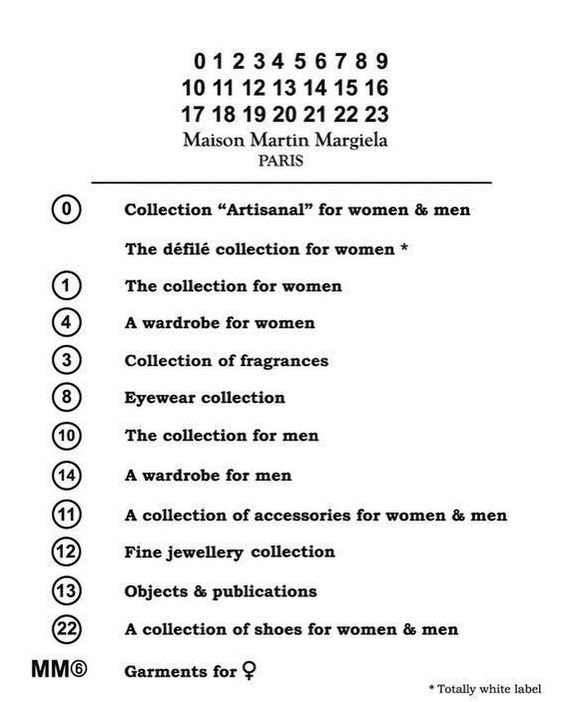 0 1 2 3 4 5 6 7 8 9
10 11 12 13 14 15 16
17 18 19 20 21 22 23
Maison Martin Margiela
PARIS

0 Collection "Artisanal" for women & men

The défilé collection for women *

1 The collection for women

4 A wardrobe for women

3 Collection of fragrances

8 Eyewear collection

10 The collection for men

14 A wardrobe for men

11 A collection of accessories for women & men

12 Fine jewellery collection

13 Objects & publications

22 A collection of shoes for women & men

MM⑥ Garments for ♀

* Totally white label